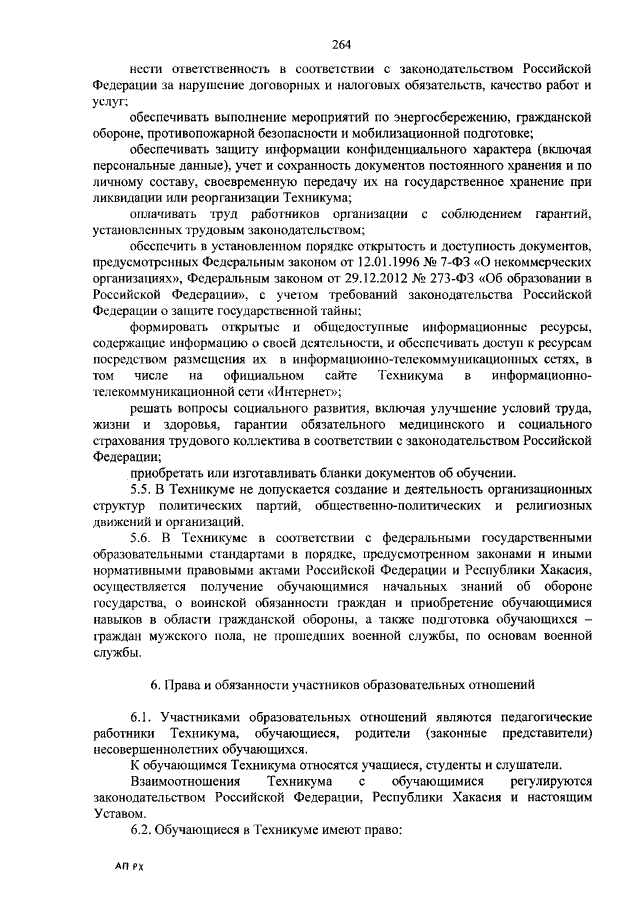 264

нести ответственность в соответствии с законодательством Российской Федерации за нарушение договорных и налоговых обязательств, качество работ и услуг;

обеспечивать выполнение мероприятий по энергосбережению, гражданской обороне, противопожарной безопасности и мобилизационной подготовке;

обеспечивать защиту информации конфиденциального характера (включая персональные данные), учет и сохранность документов постоянного хранения и по личному составу, своевременную передачу их на государственное хранение при ликвидации или реорганизации Техникума;

оплачивать труд работников организации с соблюдением гарантий, установленных трудовым законодательством;

обеспечить в установленном порядке открытость и доступность документов, предусмотренных Федеральным законом от 12.01.1996 № 7-ФЗ «О некоммерческих организациях», Федеральным законом от 29.12.2012 № 273-ФЗ «Об образовании в Российской Федерации», с учетом требований законодательства Российской Федерации о защите государственной тайны;

формировать открытые и общедоступные информационные ресурсы, содержащие информацию о своей деятельности, и обеспечивать доступ к ресурсам посредством размещения их в информационно-телекоммуникационных сетях, в том числе на официальном сайте Техникума в информационно-телекоммуникационной сети «Интернет»;

решать вопросы социального развития, включая улучшение условий труда, жизни и здоровья, гарантии обязательного медицинского и социального страхования трудового коллектива в соответствии с законодательством Российской Федерации;

приобретать или изготавливать бланки документов об обучении.

5.5. В Техникуме не допускается создание и деятельность организационных структур политических партий, общественно-политических и религиозных движений и организаций.

5.6. В Техникуме в соответствии с федеральными государственными образовательными стандартами в порядке, предусмотренном законами и иными нормативными правовыми актами Российской Федерации и Республики Хакасия, осуществляется получение обучающимися начальных знаний об обороне государства, о воинской обязанности граждан и приобретение обучающимися навыков в области гражданской обороны, а также подготовка обучающихся – граждан мужского пола, не прошедших военной службы, по основам военной службы.

6. Права и обязанности участников образовательных отношений

6.1. Участниками образовательных отношений являются педагогические работники Техникума, обучающиеся, родители (законные представители) несовершеннолетних обучающихся.

К обучающимся Техникума относятся учащиеся, студенты и слушатели.

Взаимоотношения Техникума с обучающимися регулируются законодательством Российской Федерации, Республики Хакасия и настоящим Уставом.

6.2. Обучающиеся в Техникуме имеют право:

АП РХ